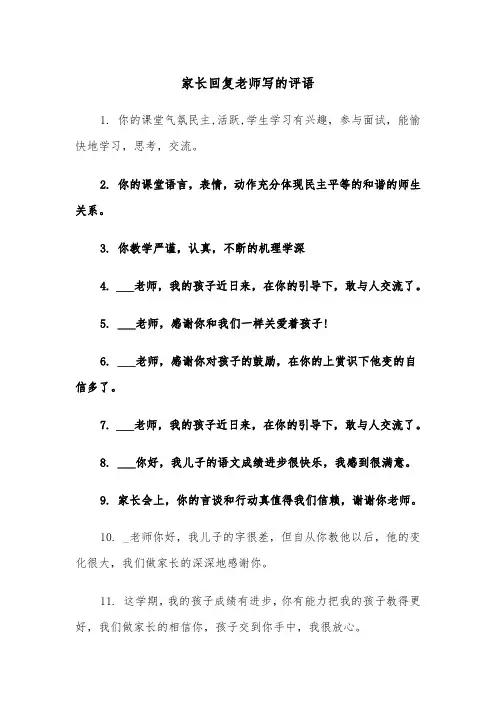 家长回复老师写的评语

1. 你的课堂气氛民主,活跃,学生学习有兴趣，参与面试，能愉快地学习，思考，交流。

2. 你的课堂语言，表情，动作充分体现民主平等的和谐的师生关系。

3. 你教学严谨，认真，不断的机理学深

4. ___老师，我的孩子近日来，在你的引导下，敢与人交流了。

5. ___老师，感谢你和我们一样关爱着孩子!

6. ___老师，感谢你对孩子的鼓励，在你的上赏识下他变的自信多了。

7. ___老师，我的孩子近日来，在你的引导下，敢与人交流了。

8. ___你好，我儿子的语文成绩进步很快乐，我感到很满意。

9. 家长会上，你的言谈和行动真值得我们信赖，谢谢你老师。

10. _老师你好，我儿子的字很差，但自从你教他以后，他的变化很大，我们做家长的深深地感谢你。

11. 这学期，我的孩子成绩有进步，你有能力把我的孩子教得更好，我们做家长的相信你，孩子交到你手中，我很放心。